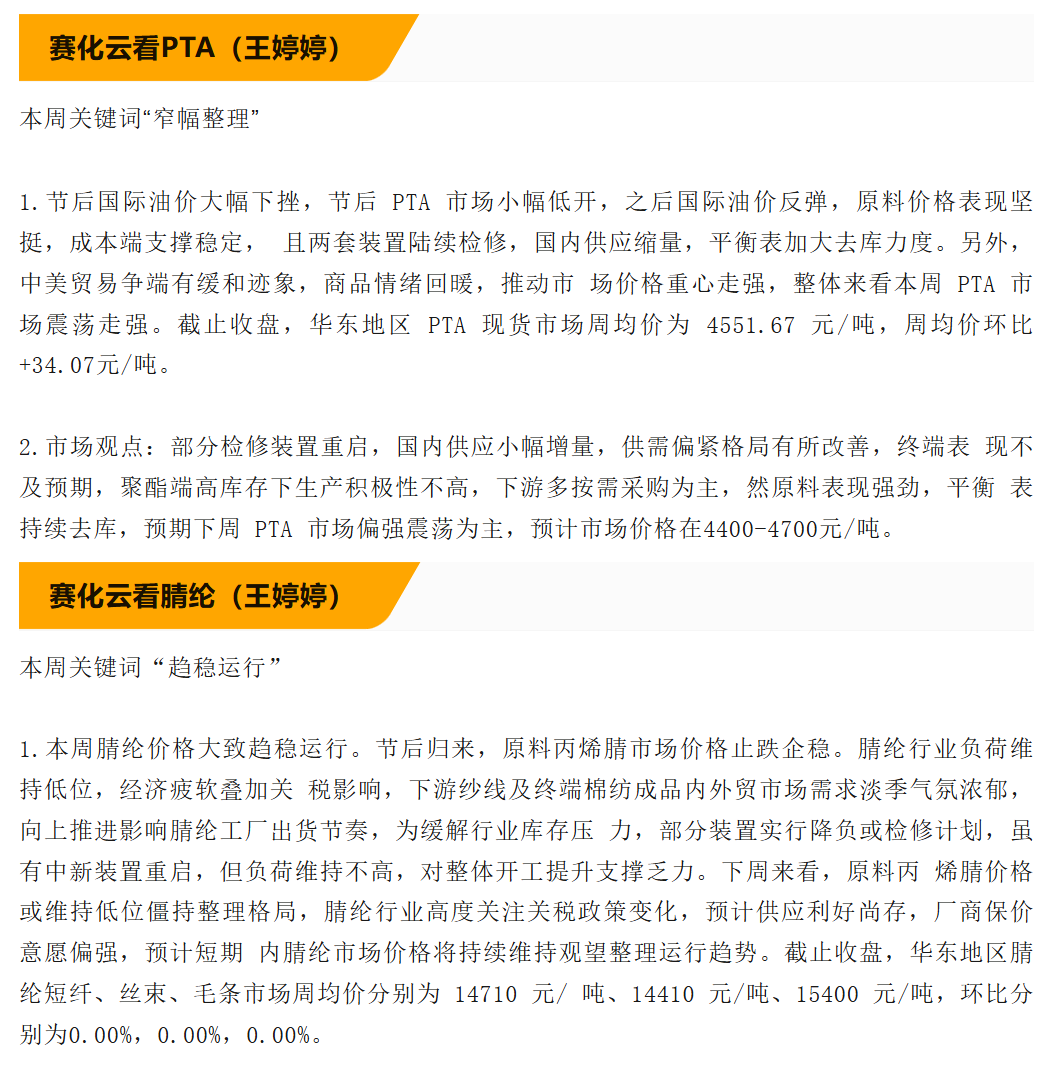 赛化云看PTA（王婷婷）

本周关键词“窄幅整理”

1.节后国际油价大幅下挫，节后 PTA 市场小幅低开，之后国际油价反弹，原料价格表现坚挺，成本端支撑稳定， 且两套装置陆续检修，国内供应缩量，平衡表加大去库力度。另外，中美贸易争端有缓和迹象，商品情绪回暖，推动市 场价格重心走强，整体来看本周 PTA 市场震荡走强。截止收盘，华东地区 PTA 现货市场周均价为 4551.67 元/吨，周均价环比+34.07元/吨。

2.市场观点：部分检修装置重启，国内供应小幅增量，供需偏紧格局有所改善，终端表 现不及预期，聚酯端高库存下生产积极性不高，下游多按需采购为主，然原料表现强劲，平衡 表持续去库，预期下周 PTA 市场偏强震荡为主，预计市场价格在4400-4700元/吨。

赛化云看腈纶（王婷婷）

本周关键词“趋稳运行”

1.本周腈纶价格大致趋稳运行。节后归来，原料丙烯腈市场价格止跌企稳。腈纶行业负荷维持低位，经济疲软叠加关 税影响，下游纱线及终端棉纺成品内外贸市场需求淡季气氛浓郁，向上推进影响腈纶工厂出货节奏，为缓解行业库存压 力，部分装置实行降负或检修计划，虽有中新装置重启，但负荷维持不高，对整体开工提升支撑乏力。下周来看，原料丙 烯腈价格或维持低位僵持整理格局，腈纶行业高度关注关税政策变化，预计供应利好尚存，厂商保价意愿偏强，预计短期 内腈纶市场价格将持续维持观望整理运行趋势。截止收盘，华东地区腈纶短纤、丝束、毛条市场周均价分别为 14710 元/ 吨、14410 元/吨、15400 元/吨，环比分别为0.00%，0.00%，0.00%。